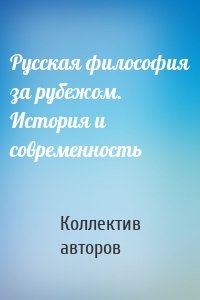 Русская философия за рубежом. История и современность

Коллектив авторов